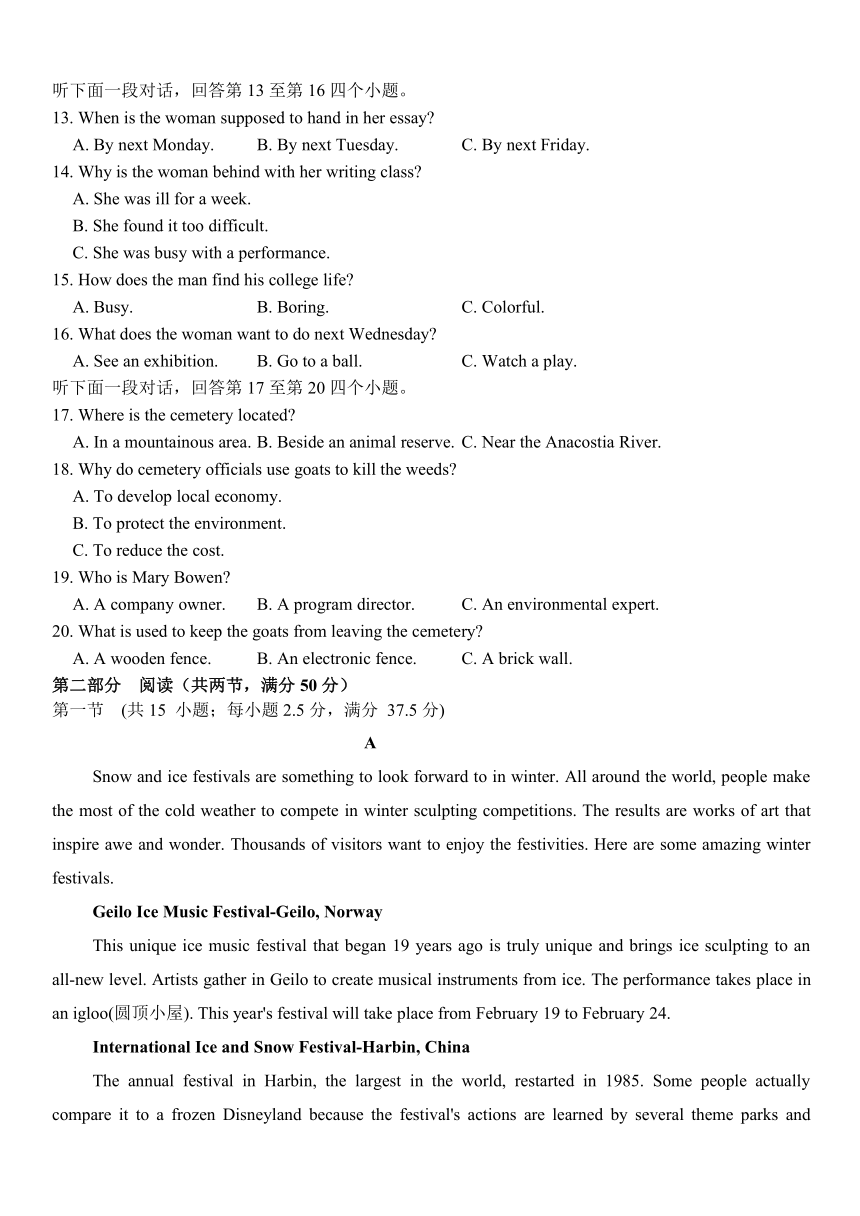 听下面一段对话，回答第 13 至第 16 四个小题。
13. When is the woman supposed to hand in her essay?
A. By next Monday. B. By next Tuesday. C. By next Friday.
14. Why is the woman behind with her writing class?
A. She was ill for a week.
B. She found it too difficult.
C. She was busy with a performance.
15. How does the man find his college life?
A. Busy. B. Boring. C. Colorful.
16. What does the woman want to do next Wednesday?
A. See an exhibition. B. Go to a ball. C. Watch a play.
听下面一段对话，回答第 17 至第 20 四个小题。
17. Where is the cemetery located?
A. In a mountainous area. B. Beside an animal reserve. C. Near the Anacostia River.
18. Why do cemetery officials use goats to kill the weeds?
A. To develop local economy.
B. To protect the environment.
C. To reduce the cost.
19. Who is Mary Bowen?
A. A company owner. B. A program director. C. An environmental expert.
20. What is used to keep the goats from leaving the cemetery?
A. A wooden fence. B. An electronic fence. C. A brick wall.
第二部分 阅读（共两节，满分 50 分）
第一节 (共 15 小题；每小题 2.5 分，满分 37.5 分)
A
Snow and ice festivals are something to look forward to in winter. All around the world, people make the most of the cold weather to compete in winter sculpting competitions. The results are works of art that inspire awe and wonder. Thousands of visitors want to enjoy the festivities. Here are some amazing winter festivals.

Geilo Ice Music Festival-Geilo, Norway
This unique ice music festival that began 19 years ago is truly unique and brings ice sculpting to an all-new level. Artists gather in Geilo to create musical instruments from ice. The performance takes place in an igloo(圆顶小屋). This year's festival will take place from February 19 to February 24.

International Ice and Snow Festival-Harbin, China
The annual festival in Harbin, the largest in the world, restarted in 1985. Some people actually compare it to a frozen Disneyland because the festival's actions are learned by several theme parks and